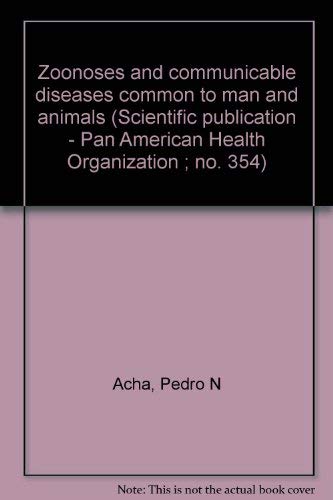 Zoonoses and communicable diseases common to man and animals (Scientific publication - Pan American Health Organization ; no. 354)

Acha, Pedro N

Note: This is not the actual book cover